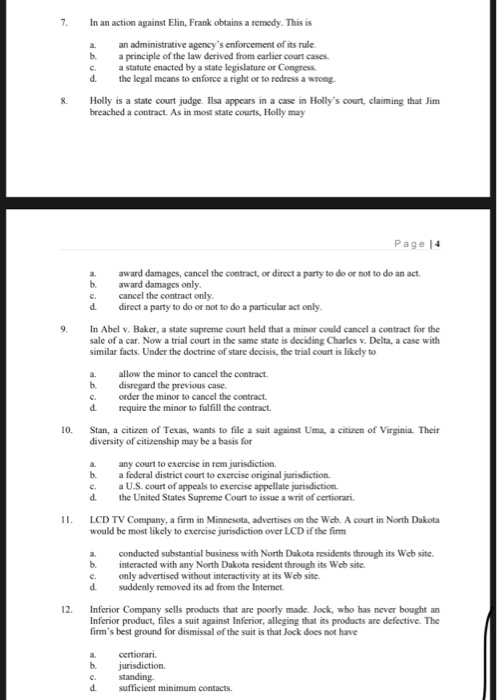 7. In an action against Elin, Frank obtains a remedy. This is

a. an administrative agency's enforcement of its rule.
b. a principle of the law derived from earlier court cases.
c. a statute enacted by a state legislature or Congress.
d. the legal means to enforce a right or to redress a wrong.

8. Holly is a state court judge. Ilsa appears in a case in Holly's court, claiming that Jim breached a contract. As in most state courts, Holly may

Page | 4

a. award damages, cancel the contract, or direct a party to do or not to do an act.
b. award damages only.
c. cancel the contract only.
d. direct a party to do or not to do a particular act only.

9. In Abel v. Baker, a state supreme court held that a minor could cancel a contract for the sale of a car. Now a trial court in the same state is deciding Charles v. Delta, a case with similar facts. Under the doctrine of stare decisis, the trial court is likely to

a. allow the minor to cancel the contract.
b. disregard the previous case.
c. order the minor to cancel the contract.
d. require the minor to fulfill the contract.

10. Stan, a citizen of Texas, wants to file a suit against Uma, a citizen of Virginia. Their diversity of citizenship may be a basis for

a. any court to exercise in rem jurisdiction.
b. a federal district court to exercise original jurisdiction.
c. a U.S. court of appeals to exercise appellate jurisdiction.
d. the United States Supreme Court to issue a writ of certiorari.

11. LCD TV Company, a firm in Minnesota, advertises on the Web. A court in North Dakota would be most likely to exercise jurisdiction over LCD if the firm

a. conducted substantial business with North Dakota residents through its Web site.
b. interacted with any North Dakota resident through its Web site.
c. only advertised without interactivity at its Web site.
d. suddenly removed its ad from the Internet.

12. Inferior Company sells products that are poorly made. Jock, who has never bought an Inferior product, files a suit against Inferior, alleging that its products are defective. The firm's best ground for dismissal of the suit is that Jock does not have

a. certiorari.
b. jurisdiction.
c. standing.
d. sufficient minimum contacts.